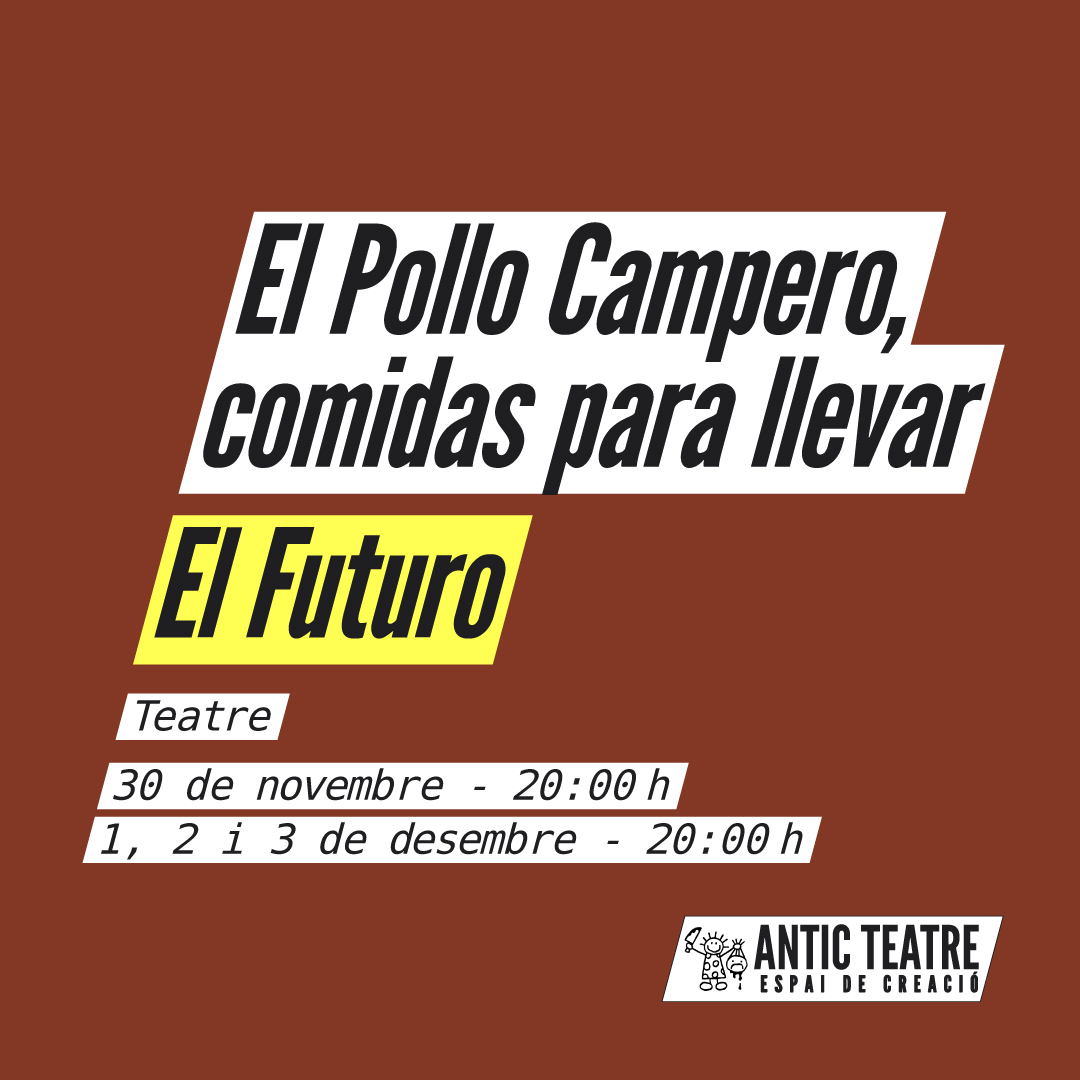 El Pollo Campero, comidas para llevar

El Futuro

Teatre

30 de novembre - 20:00 h
1, 2 i 3 de desembre - 20:00 h

ANTIC TEATRE
ESPAI DE CREACIÓ